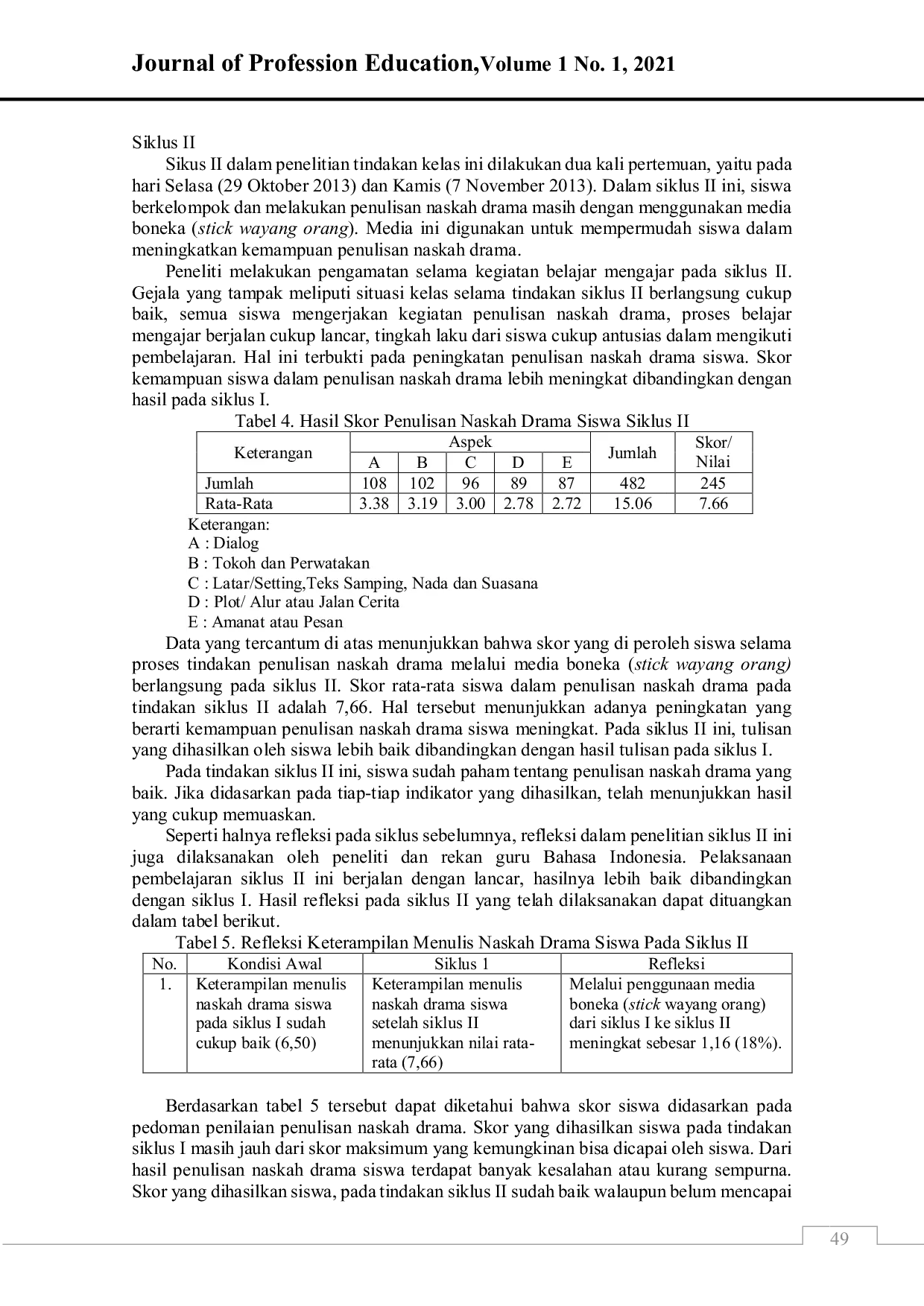 Journal of Profession Education,Volume 1 No. 1, 2021

Siklus II

Sikus II dalam penelitian tindakan kelas ini dilakukan dua kali pertemuan, yaitu pada hari Selasa (29 Oktober 2013) dan Kamis (7 November 2013). Dalam siklus II ini, siswa berkelompok dan melakukan penulisan naskah drama masih dengan menggunakan media boneka (stick wayang orang). Media ini digunakan untuk mempermudah siswa dalam meningkatkan kemampuan penulisan naskah drama.

Peneliti melakukan pengamatan selama kegiatan belajar mengajar pada siklus II. Gejala yang tampak meliputi situasi kelas selama tindakan siklus II berlangsung cukup baik, semua siswa mengerjakan kegiatan penulisan naskah drama, proses belajar mengajar berjalan cukup lancar, tingkah laku dari siswa cukup antusias dalam mengikuti pembelajaran. Hal ini terbukti pada peningkatan penulisan naskah drama siswa. Skor kemampuan siswa dalam penulisan naskah drama lebih meningkat dibandingkan dengan hasil pada siklus I.

Tabel 4. Hasil Skor Penulisan Naskah Drama Siswa Siklus II

| Keterangan | Aspek A | Aspek B | Aspek C | Aspek D | Aspek E | Jumlah | Skor/ Nilai |
|---|---|---|---|---|---|---|---|
| Jumlah | 108 | 102 | 96 | 89 | 87 | 482 | 245 |
| Rata-Rata | 3.38 | 3.19 | 3.00 | 2.78 | 2.72 | 15.06 | 7.66 |

Keterangan:
A : Dialog
B : Tokoh dan Perwatakan
C : Latar/Setting,Teks Samping, Nada dan Suasana
D : Plot/ Alur atau Jalan Cerita
E : Amanat atau Pesan

Data yang tercantum di atas menunjukkan bahwa skor yang di peroleh siswa selama proses tindakan penulisan naskah drama melalui media boneka (stick wayang orang) berlangsung pada siklus II. Skor rata-rata siswa dalam penulisan naskah drama pada tindakan siklus II adalah 7,66. Hal tersebut menunjukkan adanya peningkatan yang berarti kemampuan penulisan naskah drama siswa meningkat. Pada siklus II ini, tulisan yang dihasilkan oleh siswa lebih baik dibandingkan dengan hasil tulisan pada siklus I.

Pada tindakan siklus II ini, siswa sudah paham tentang penulisan naskah drama yang baik. Jika didasarkan pada tiap-tiap indikator yang dihasilkan, telah menunjukkan hasil yang cukup memuaskan.

Seperti halnya refleksi pada siklus sebelumnya, refleksi dalam penelitian siklus II ini juga dilaksanakan oleh peneliti dan rekan guru Bahasa Indonesia. Pelaksanaan pembelajaran siklus II ini berjalan dengan lancar, hasilnya lebih baik dibandingkan dengan siklus I. Hasil refleksi pada siklus II yang telah dilaksanakan dapat dituangkan dalam tabel berikut.

Tabel 5. Refleksi Keterampilan Menulis Naskah Drama Siswa Pada Siklus II

| No. | Kondisi Awal | Siklus 1 | Refleksi |
|---|---|---|---|
| 1. | Keterampilan menulis naskah drama siswa pada siklus I sudah cukup baik (6,50) | Keterampilan menulis naskah drama siswa setelah siklus II menunjukkan nilai rata-rata (7,66) | Melalui penggunaan media boneka (stick wayang orang) dari siklus I ke siklus II meningkat sebesar 1,16 (18%). |

Berdasarkan tabel 5 tersebut dapat diketahui bahwa skor siswa didasarkan pada pedoman penilaian penulisan naskah drama. Skor yang dihasilkan siswa pada tindakan siklus I masih jauh dari skor maksimum yang kemungkinan bisa dicapai oleh siswa. Dari hasil penulisan naskah drama siswa terdapat banyak kesalahan atau kurang sempurna. Skor yang dihasilkan siswa, pada tindakan siklus II sudah baik walaupun belum mencapai

49